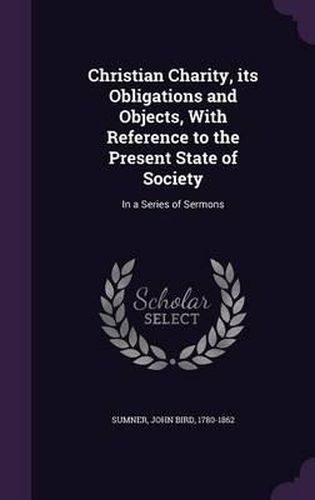 Christian Charity, its Obligations and Objects, With Reference to the Present State of Society

In a Series of Sermons

Scholar SELECT

SUMNER, JOHN BIRD, 1780-1862